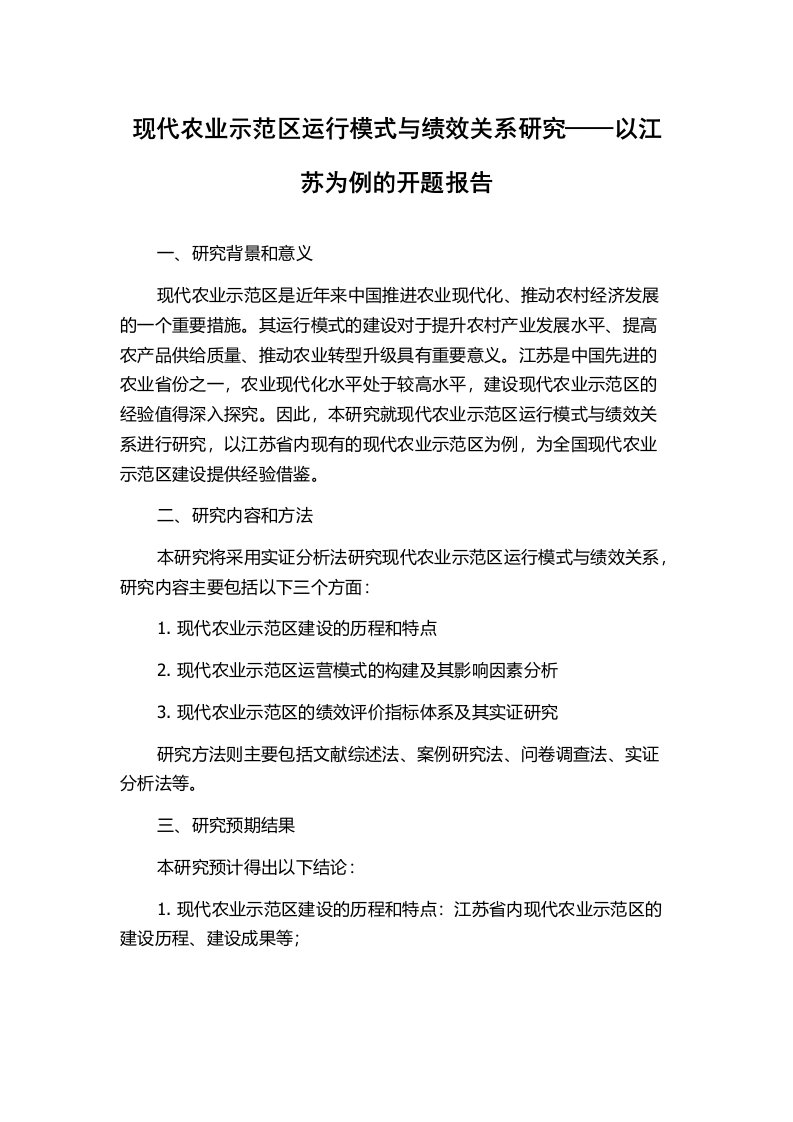 现代农业示范区运行模式与绩效关系研究——以江苏为例的开题报告

一、研究背景和意义

现代农业示范区是近年来中国推进农业现代化、推动农村经济发展的一个重要措施。其运行模式的建设对于提升农村产业发展水平、提高农产品供给质量、推动农业转型升级具有重要意义。江苏是中国先进的农业省份之一，农业现代化水平处于较高水平，建设现代农业示范区的经验值得深入探究。因此，本研究就现代农业示范区运行模式与绩效关系进行研究，以江苏省内现有的现代农业示范区为例，为全国现代农业示范区建设提供经验借鉴。

二、研究内容和方法

本研究将采用实证分析法研究现代农业示范区运行模式与绩效关系，研究内容主要包括以下三个方面：

1. 现代农业示范区建设的历程和特点

2. 现代农业示范区运营模式的构建及其影响因素分析

3. 现代农业示范区的绩效评价指标体系及其实证研究

研究方法则主要包括文献综述法、案例研究法、问卷调查法、实证分析法等。

三、研究预期结果

本研究预计得出以下结论：

1. 现代农业示范区建设的历程和特点：江苏省内现代农业示范区的建设历程、建设成果等；